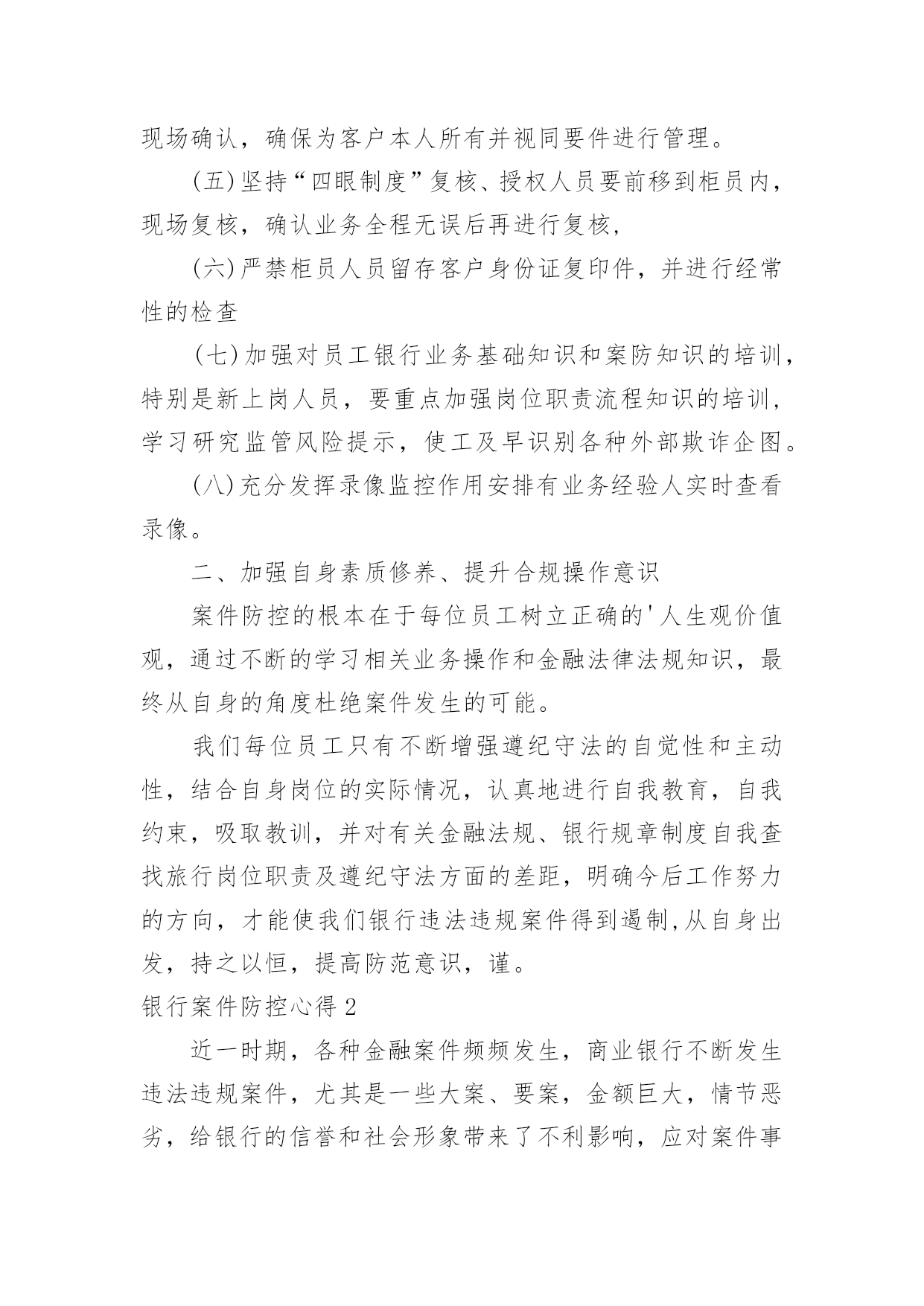 现场确认，确保为客户本人所有并视同要件进行管理。

(五)坚持“四眼制度”复核、授权人员要前移到柜员内，现场复核，确认业务全程无误后再进行复核，

(六)严禁柜员人员留存客户身份证复印件，并进行经常性的检查

(七)加强对员工银行业务基础知识和案防知识的培训，特别是新上岗人员，要重点加强岗位职责流程知识的培训，学习研究监管风险提示，使工及早识别各种外部欺诈企图。

(八)充分发挥录像监控作用安排有业务经验人实时查看录像。

二、加强自身素质修养、提升合规操作意识

案件防控的根本在于每位员工树立正确的'人生观价值观，通过不断的学习相关业务操作和金融法律法规知识，最终从自身的角度杜绝案件发生的可能。

我们每位员工只有不断增强遵纪守法的自觉性和主动性，结合自身岗位的实际情况，认真地进行自我教育，自我约束，吸取教训，并对有关金融法规、银行规章制度自我查找旅行岗位职责及遵纪守法方面的差距，明确今后工作努力的方向，才能使我们银行违法违规案件得到遏制,从自身出发，持之以恒，提高防范意识，谨。

银行案件防控心得2

近一时期，各种金融案件频频发生，商业银行不断发生违法违规案件，尤其是一些大案、要案，金额巨大，情节恶劣，给银行的信誉和社会形象带来了不利影响，应对案件事